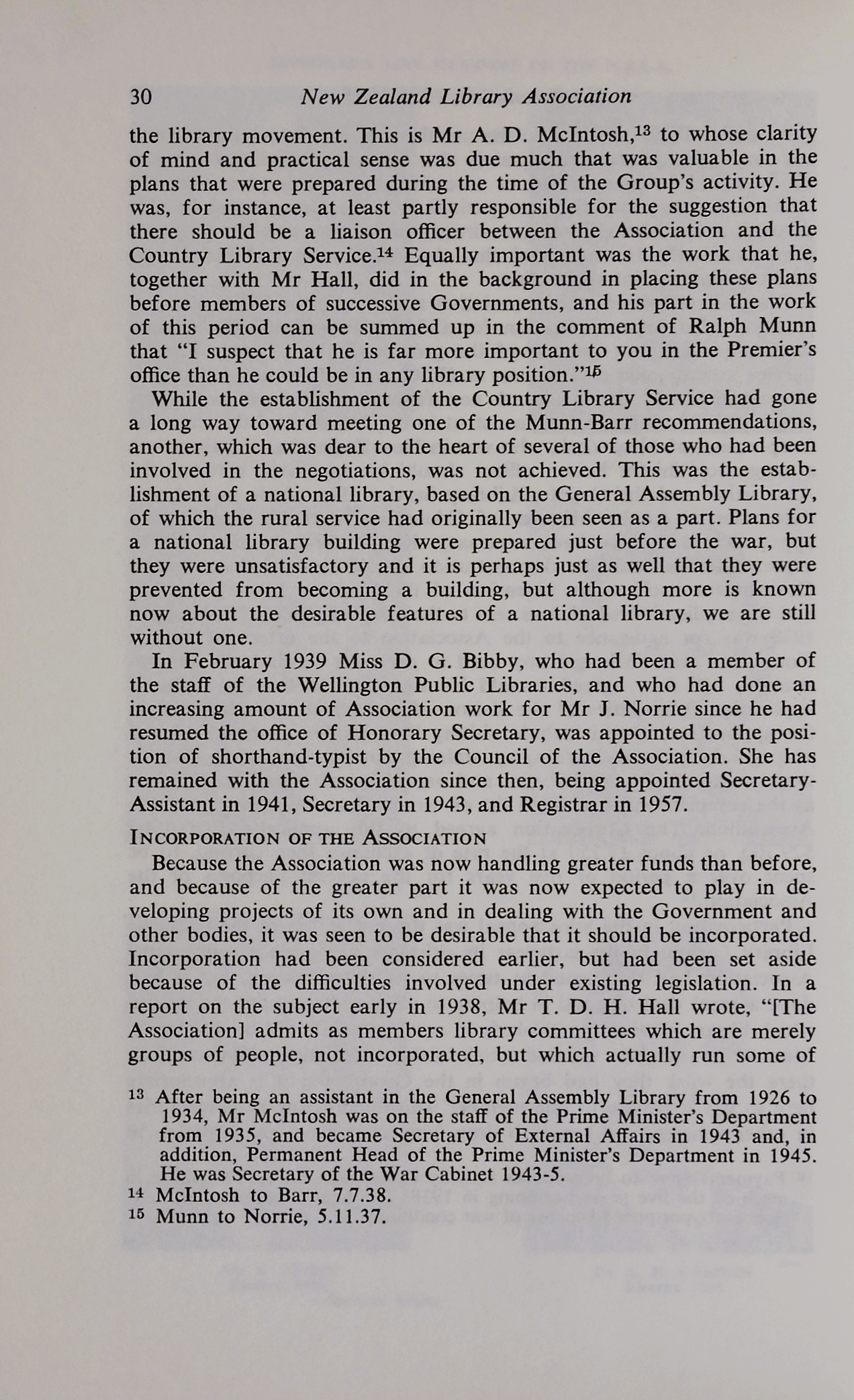 30 New Zealand Library Association

the library movement. This is Mr A. D. McIntosh,$^{13}$ to whose clarity of mind and practical sense was due much that was valuable in the plans that were prepared during the time of the Group's activity. He was, for instance, at least partly responsible for the suggestion that there should be a liaison officer between the Association and the Country Library Service.$^{14}$ Equally important was the work that he, together with Mr Hall, did in the background in placing these plans before members of successive Governments, and his part in the work of this period can be summed up in the comment of Ralph Munn that "I suspect that he is far more important to you in the Premier's office than he could be in any library position."$^{15}$

While the establishment of the Country Library Service had gone a long way toward meeting one of the Munn-Barr recommendations, another, which was dear to the heart of several of those who had been involved in the negotiations, was not achieved. This was the establishment of a national library, based on the General Assembly Library, of which the rural service had originally been seen as a part. Plans for a national library building were prepared just before the war, but they were unsatisfactory and it is perhaps just as well that they were prevented from becoming a building, but although more is known now about the desirable features of a national library, we are still without one.

In February 1939 Miss D. G. Bibby, who had been a member of the staff of the Wellington Public Libraries, and who had done an increasing amount of Association work for Mr J. Norrie since he had resumed the office of Honorary Secretary, was appointed to the position of shorthand-typist by the Council of the Association. She has remained with the Association since then, being appointed Secretary-Assistant in 1941, Secretary in 1943, and Registrar in 1957.

INCORPORATION OF THE ASSOCIATION

Because the Association was now handling greater funds than before, and because of the greater part it was now expected to play in developing projects of its own and in dealing with the Government and other bodies, it was seen to be desirable that it should be incorporated. Incorporation had been considered earlier, but had been set aside because of the difficulties involved under existing legislation. In a report on the subject early in 1938, Mr T. D. H. Hall wrote, "[The Association] admits as members library committees which are merely groups of people, not incorporated, but which actually run some of

$^{13}$ After being an assistant in the General Assembly Library from 1926 to 1934, Mr McIntosh was on the staff of the Prime Minister's Department from 1935, and became Secretary of External Affairs in 1943 and, in addition, Permanent Head of the Prime Minister's Department in 1945. He was Secretary of the War Cabinet 1943-5.

$^{14}$ McIntosh to Barr, 7.7.38.

$^{15}$ Munn to Norrie, 5.11.37.